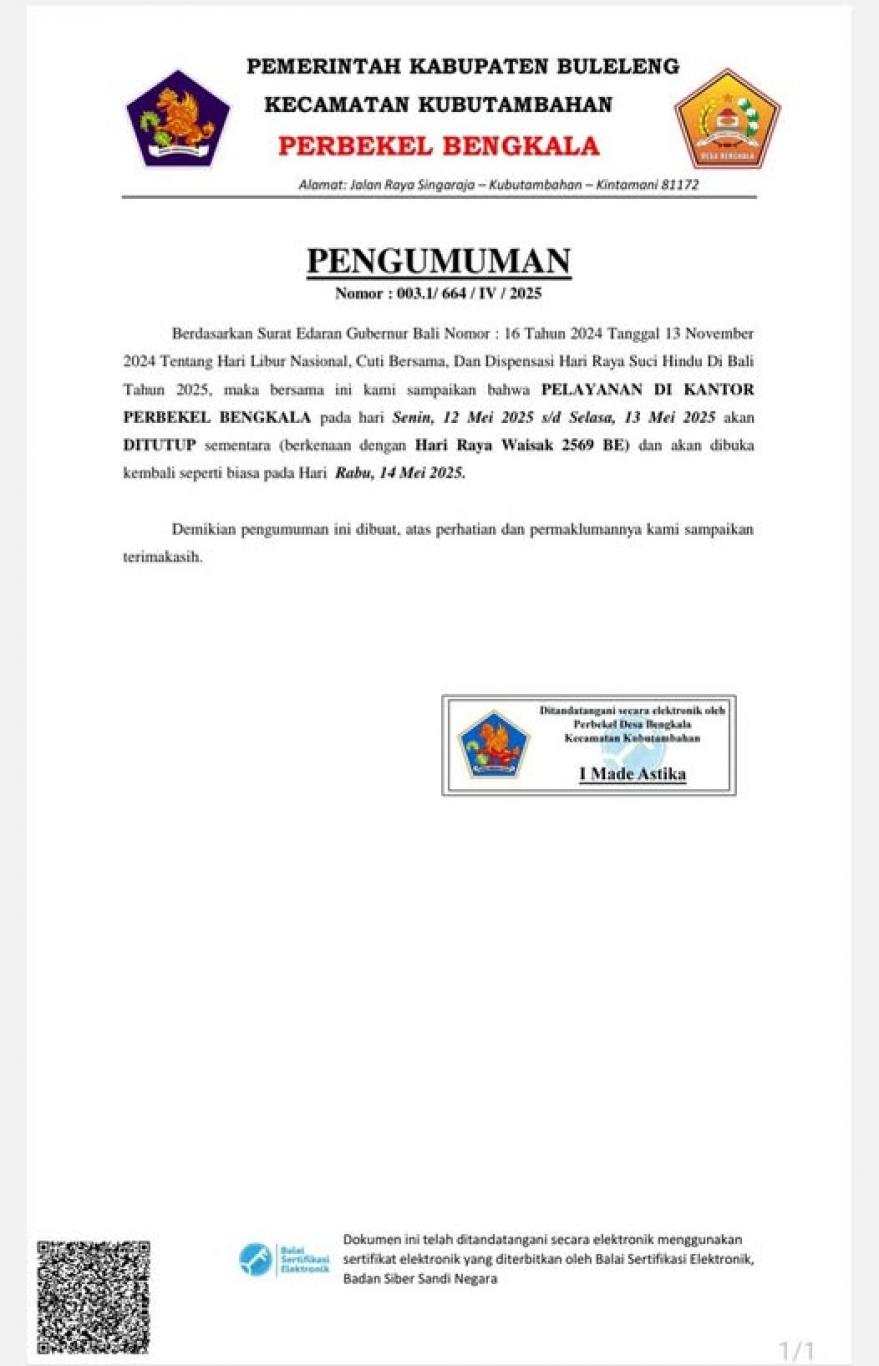 PEMERINTAH KABUPATEN BULELENG
KECAMATAN KUBUTAMBAHAN
PERBEKEL BENGKALA

DESA BENGKALA

Alamat: Jalan Raya Singaraja – Kubutambahan – Kintamani 81172

PENGUMUMAN
Nomor : 003.1/ 664 / IV / 2025

Berdasarkan Surat Edaran Gubernur Bali Nomor : 16 Tahun 2024 Tanggal 13 November 2024 Tentang Hari Libur Nasional, Cuti Bersama, Dan Dispensasi Hari Raya Suci Hindu Di Bali Tahun 2025, maka bersama ini kami sampaikan bahwa PELAYANAN DI KANTOR PERBEKEL BENGKALA pada hari Senin, 12 Mei 2025 s/d Selasa, 13 Mei 2025 akan DITUTUP sementara (berkenaan dengan Hari Raya Waisak 2569 BE) dan akan dibuka kembali seperti biasa pada Hari Rabu, 14 Mei 2025.

Demikian pengumuman ini dibuat, atas perhatian dan permaklumannya kami sampaikan terimakasih.

Ditandatangani secara elektronik oleh
Perbekel Desa Bengkala
Kecamatan Kubutambahan
I Made Astika

Balai Sertifikasi Elektronik

Dokumen ini telah ditandatangani secara elektronik menggunakan sertifikat elektronik yang diterbitkan oleh Balai Sertifikasi Elektronik, Badan Siber Sandi Negara

1/1